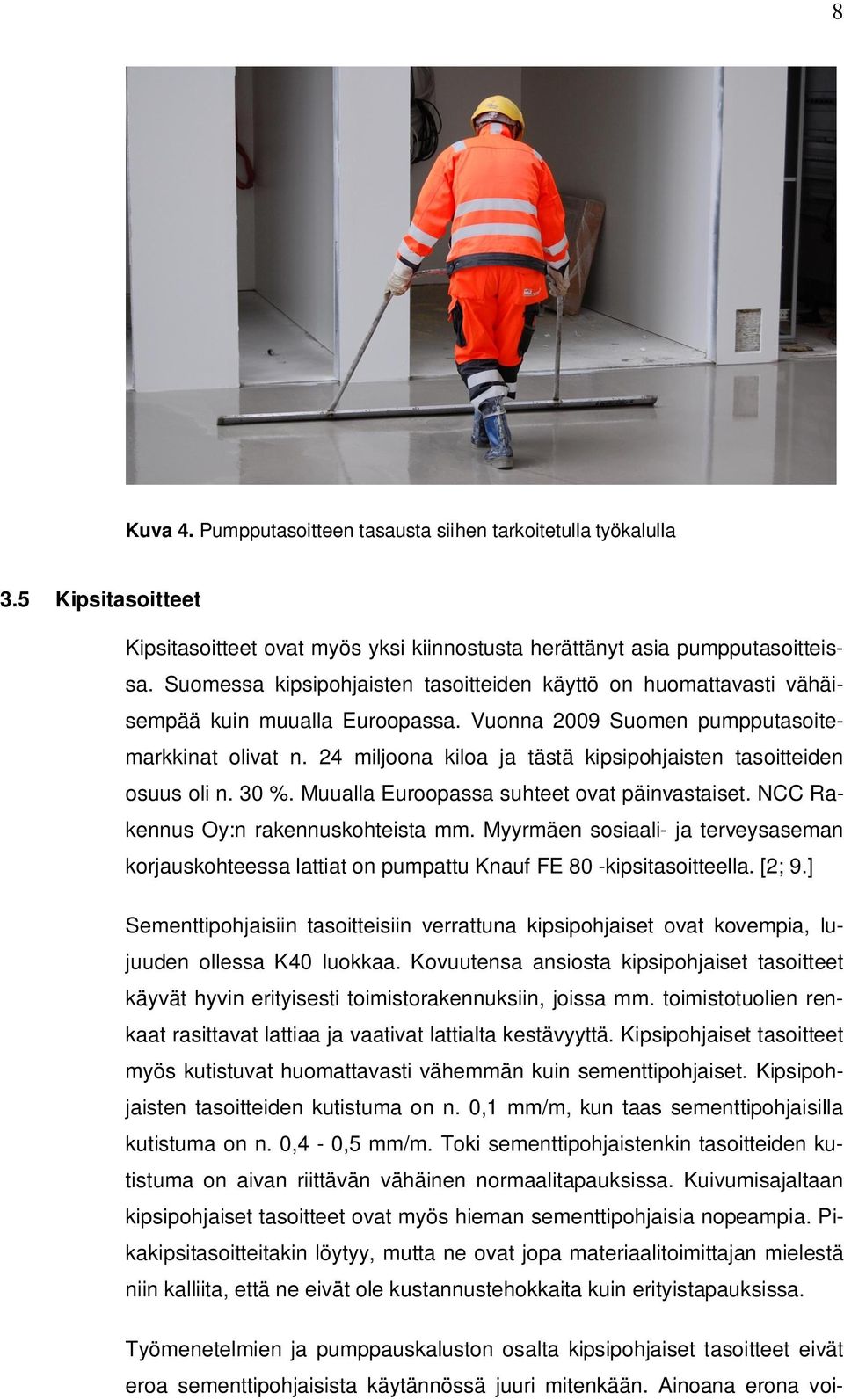 8

Kuva 4. Pumpputasoitteen tasausta siihen tarkoitetulla työkalulla

3.5 Kipsitasoitteet

Kipsitasoitteet ovat myös yksi kiinnostusta herättänyt asia pumpputasoitteissa. Suomessa kipsipohjaisten tasoitteiden käyttö on huomattavasti vähäisempää kuin muualla Euroopassa. Vuonna 2009 Suomen pumpputasoitemarkkinat olivat n. 24 miljoona kiloa ja tästä kipsipohjaisten tasoitteiden osuus oli n. 30 %. Muualla Euroopassa suhteet ovat päinvastaiset. NCC Rakennus Oy:n rakennuskohteista mm. Myyrmäen sosiaali- ja terveysaseman korjauskohteessa lattiat on pumpattu Knauf FE 80 -kipsitasoitteella. [2; 9.]

Sementtipohjaisiin tasoitteisiin verrattuna kipsipohjaiset ovat kovempia, lujuuden ollessa K40 luokkaa. Kovuutensa ansiosta kipsipohjaiset tasoitteet käyvät hyvin erityisesti toimistorakennuksiin, joissa mm. toimistotuolien renkaat rasittavat lattiaa ja vaativat lattialta kestävyyttä. Kipsipohjaiset tasoitteet myös kutistuvat huomattavasti vähemmän kuin sementtipohjaiset. Kipsipohjaisten tasoitteiden kutistuma on n. 0,1 mm/m, kun taas sementtipohjaisilla kutistuma on n. 0,4 - 0,5 mm/m. Toki sementtipohjaistenkin tasoitteiden kutistuma on aivan riittävän vähäinen normaalitapauksissa. Kuivumisajaltaan kipsipohjaiset tasoitteet ovat myös hieman sementtipohjaisia nopeampia. Pikakipsitasoitteitakin löytyy, mutta ne ovat jopa materiaalitoimittajan mielestä niin kalliita, että ne eivät ole kustannustehokkaita kuin erityistapauksissa.

Työmenetelmien ja pumppauskaluston osalta kipsipohjaiset tasoitteet eivät eroa sementtipohjaisista käytännössä juuri mitenkään. Ainoana erona voi-